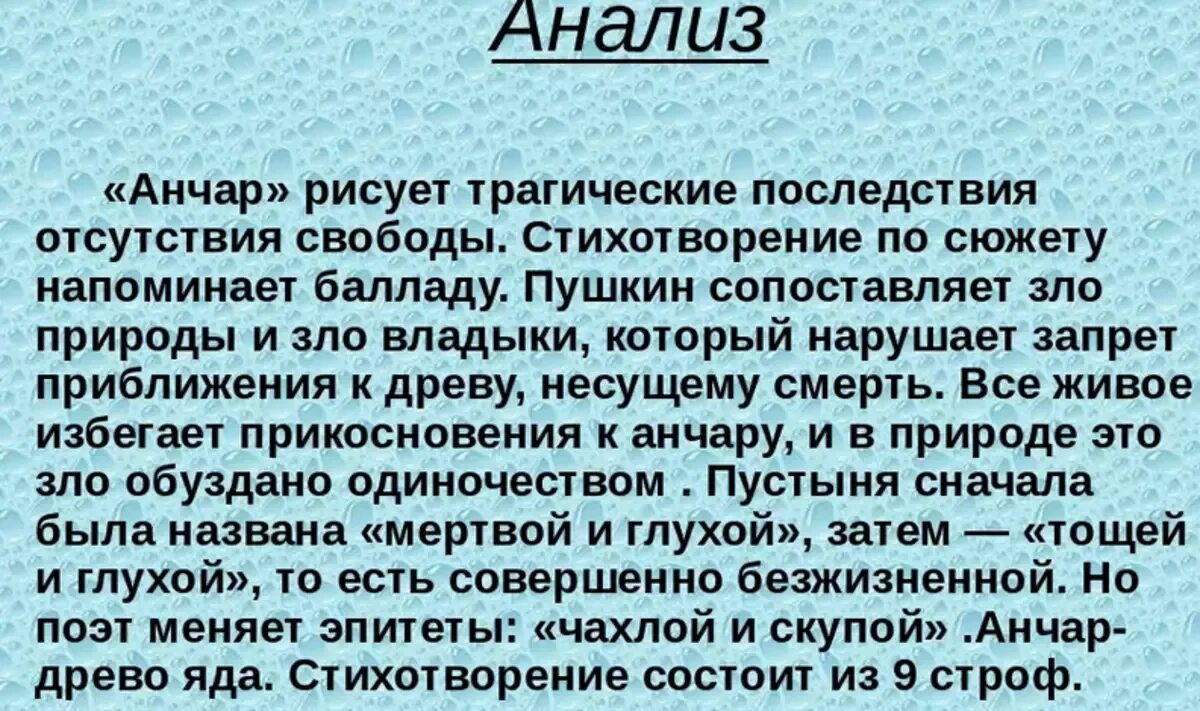 Анализ

«Анчар» рисует трагические последствия отсутствия свободы. Стихотворение по сюжету напоминает балладу. Пушкин сопоставляет зло природы и зло владыки, который нарушает запрет приближения к древу, несущему смерть. Все живое избегает прикосновения к анчару, и в природе это зло обуздано одиночеством . Пустыня сначала была названа «мертвой и глухой», затем — «тощей и глухой», то есть совершенно безжизненной. Но поэт меняет эпитеты: «чахлой и скупой» .Анчар-древо яда. Стихотворение состоит из 9 строф.